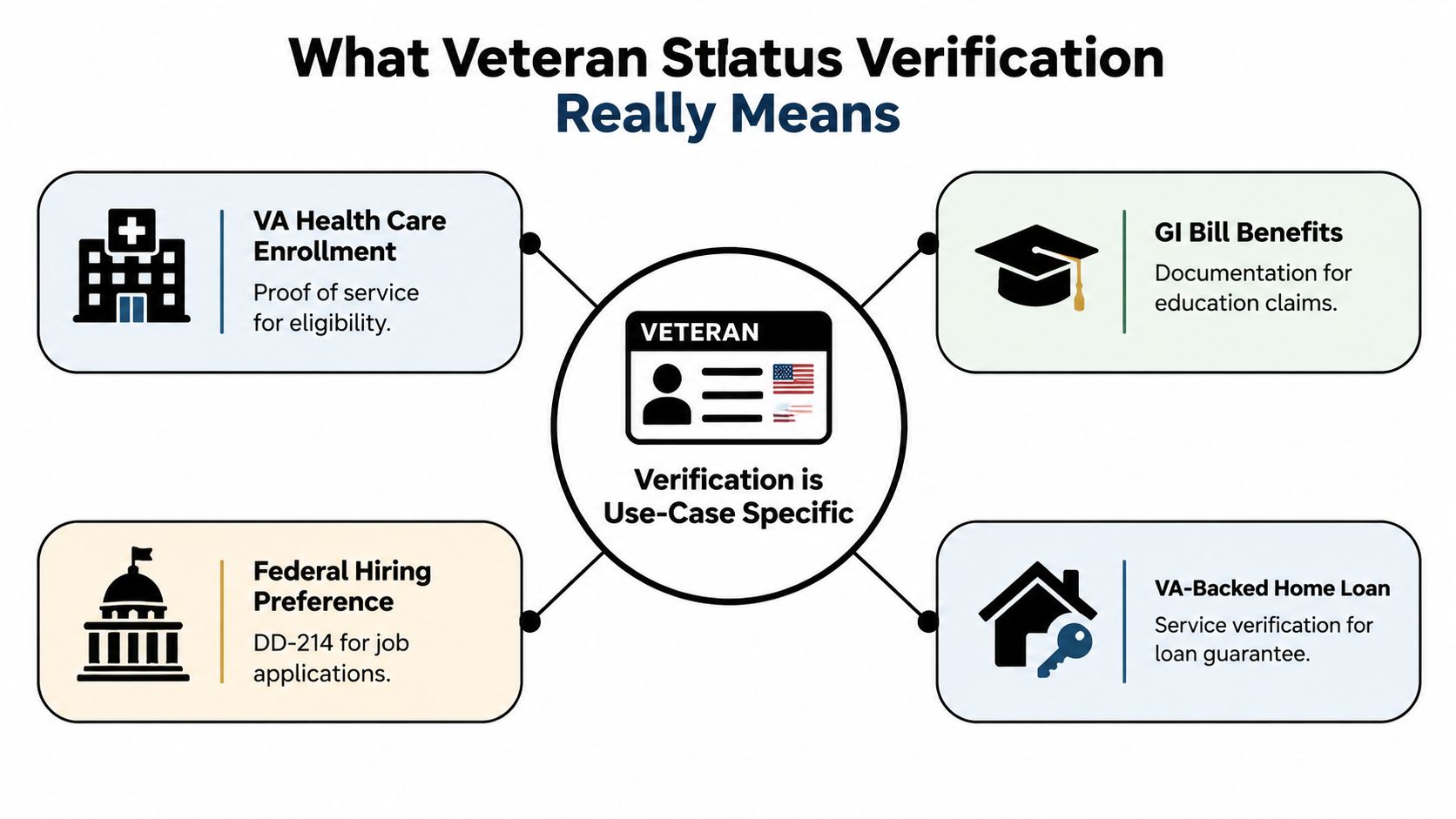 What Veteran Stlatus Verification
Really Means

VA Health Care Enrollment
Proof of service for eligibility.

GI Bill Benefits
Documentation for education claims.

VETERAN

Verification is Use-Case Specific

Federal Hiring Preference
DD-214 for job applications.

VA-Backed Home Loan
Service verification for loan guarantee.